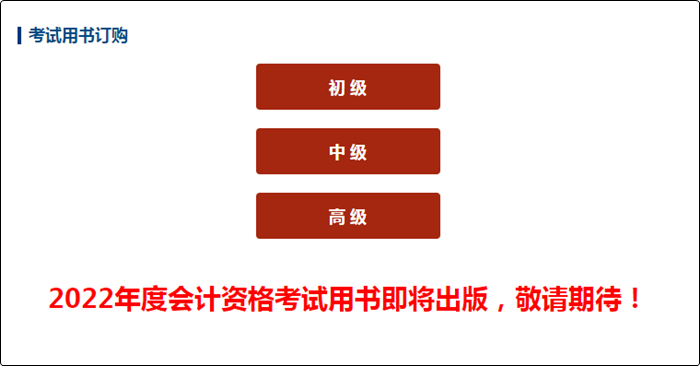 考试用书订购

初级

中级

高级

2022年度会计资格考试用书即将出版，敬请期待！